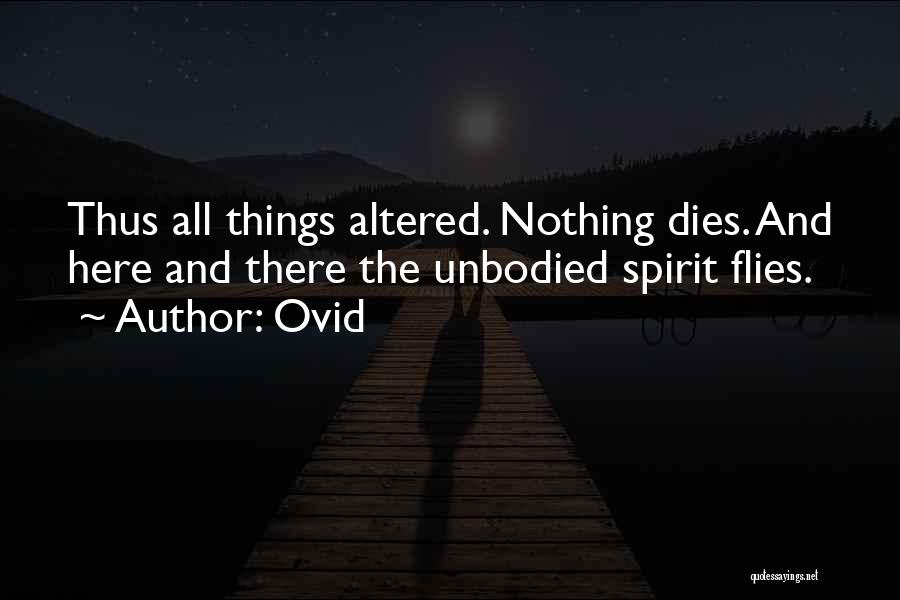 Thus all things altered. Nothing dies. And here and there the unbodied spirit flies.
~ Author: Ovid

quotessayings.net